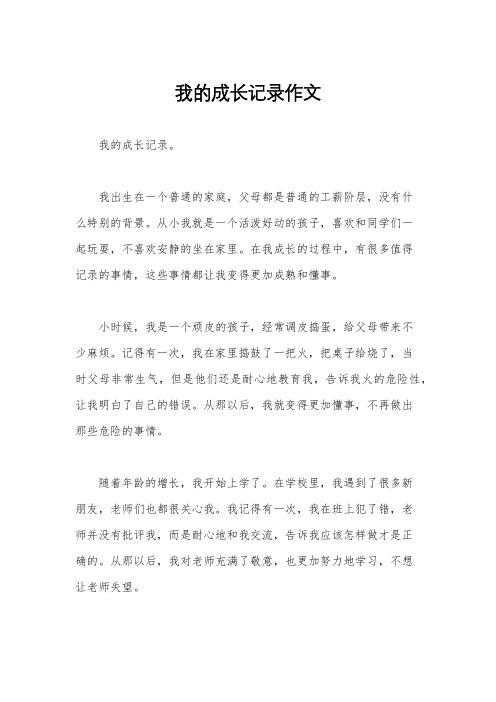 我的成长记录作文

我的成长记录。

我出生在一个普通的家庭，父母都是普通的工薪阶层，没有什么特别的背景。从小我就是一个活泼好动的孩子，喜欢和同学们一起玩耍，不喜欢安静的坐在家里。在我成长的过程中，有很多值得记录的事情，这些事情都让我变得更加成熟和懂事。

小时候，我是一个顽皮的孩子，经常调皮捣蛋，给父母带来不少麻烦。记得有一次，我在家里捣鼓了一把火，把桌子给烧了，当时父母非常生气，但是他们还是耐心地教育我，告诉我火的危险性，让我明白了自己的错误。从那以后，我就变得更加懂事，不再做出那些危险的事情。

随着年龄的增长，我开始上学了。在学校里，我遇到了很多新朋友，老师们也都很关心我。我记得有一次，我在班上犯了错，老师并没有批评我，而是耐心地和我交流，告诉我应该怎样做才是正确的。从那以后，我对老师充满了敬意，也更加努力地学习，不想让老师失望。